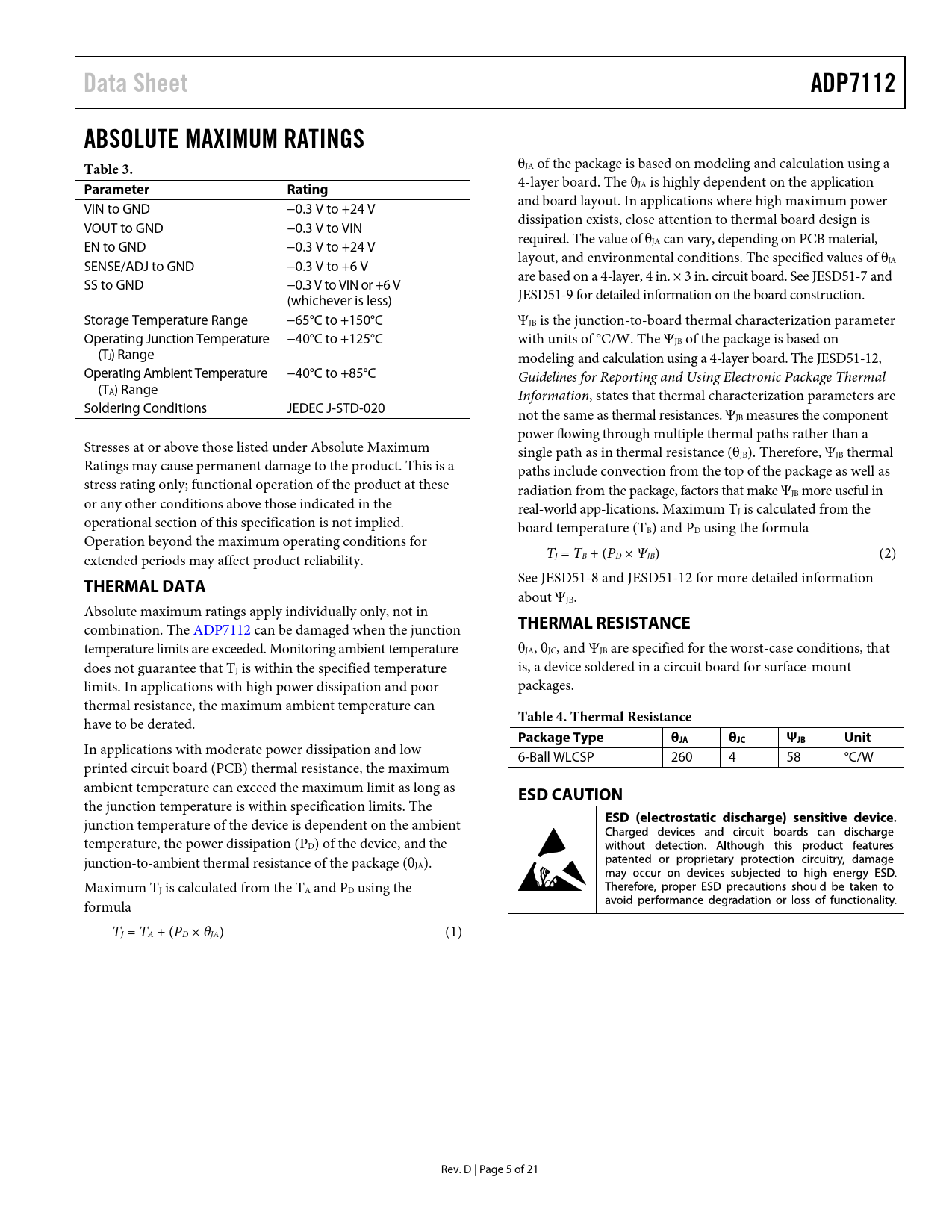 Data Sheet

ADP7112

ABSOLUTE MAXIMUM RATINGS

Table 3.

| Parameter | Rating |
|---|---|
| VIN to GND | −0.3 V to +24 V |
| VOUT to GND | −0.3 V to VIN |
| EN to GND | −0.3 V to +24 V |
| SENSE/ADJ to GND | −0.3 V to +6 V |
| SS to GND | −0.3 V to VIN or +6 V (whichever is less) |
| Storage Temperature Range | −65°C to +150°C |
| Operating Junction Temperature ($T_J$) Range | −40°C to +125°C |
| Operating Ambient Temperature ($T_A$) Range | −40°C to +85°C |
| Soldering Conditions | JEDEC J-STD-020 |

Stresses at or above those listed under Absolute Maximum Ratings may cause permanent damage to the product. This is a stress rating only; functional operation of the product at these or any other conditions above those indicated in the operational section of this specification is not implied. Operation beyond the maximum operating conditions for extended periods may affect product reliability.

THERMAL DATA

Absolute maximum ratings apply individually only, not in combination. The ADP7112 can be damaged when the junction temperature limits are exceeded. Monitoring ambient temperature does not guarantee that $T_J$ is within the specified temperature limits. In applications with high power dissipation and poor thermal resistance, the maximum ambient temperature can have to be derated.

In applications with moderate power dissipation and low printed circuit board (PCB) thermal resistance, the maximum ambient temperature can exceed the maximum limit as long as the junction temperature is within specification limits. The junction temperature of the device is dependent on the ambient temperature, the power dissipation ($P_D$) of the device, and the junction-to-ambient thermal resistance of the package ($\theta_{JA}$).

Maximum $T_J$ is calculated from the $T_A$ and $P_D$ using the formula

$T_J = T_A + (P_D \times \theta_{JA})$ (1)

$\theta_{JA}$ of the package is based on modeling and calculation using a 4-layer board. The $\theta_{JA}$ is highly dependent on the application and board layout. In applications where high maximum power dissipation exists, close attention to thermal board design is required. The value of $\theta_{JA}$ can vary, depending on PCB material, layout, and environmental conditions. The specified values of $\theta_{JA}$ are based on a 4-layer, 4 in. × 3 in. circuit board. See JESD51-7 and JESD51-9 for detailed information on the board construction.

$\Psi_{JB}$ is the junction-to-board thermal characterization parameter with units of °C/W. The $\Psi_{JB}$ of the package is based on modeling and calculation using a 4-layer board. The JESD51-12, Guidelines for Reporting and Using Electronic Package Thermal Information, states that thermal characterization parameters are not the same as thermal resistances. $\Psi_{JB}$ measures the component power flowing through multiple thermal paths rather than a single path as in thermal resistance ($\theta_{JB}$). Therefore, $\Psi_{JB}$ thermal paths include convection from the top of the package as well as radiation from the package, factors that make $\Psi_{JB}$ more useful in real-world app-lications. Maximum $T_J$ is calculated from the board temperature ($T_B$) and $P_D$ using the formula

$T_J = T_B + (P_D \times \Psi_{JB})$ (2)

See JESD51-8 and JESD51-12 for more detailed information about $\Psi_{JB}$.

THERMAL RESISTANCE

$\theta_{JA}$, $\theta_{JC}$, and $\Psi_{JB}$ are specified for the worst-case conditions, that is, a device soldered in a circuit board for surface-mount packages.

Table 4. Thermal Resistance

| Package Type | $\theta_{JA}$ | $\theta_{JC}$ | $\Psi_{JB}$ | Unit |
|---|---|---|---|---|
| 6-Ball WLCSP | 260 | 4 | 58 | °C/W |

ESD CAUTION

ESD (electrostatic discharge) sensitive device. Charged devices and circuit boards can discharge without detection. Although this product features patented or proprietary protection circuitry, damage may occur on devices subjected to high energy ESD. Therefore, proper ESD precautions should be taken to avoid performance degradation or loss of functionality.

Rev. D | Page 5 of 21